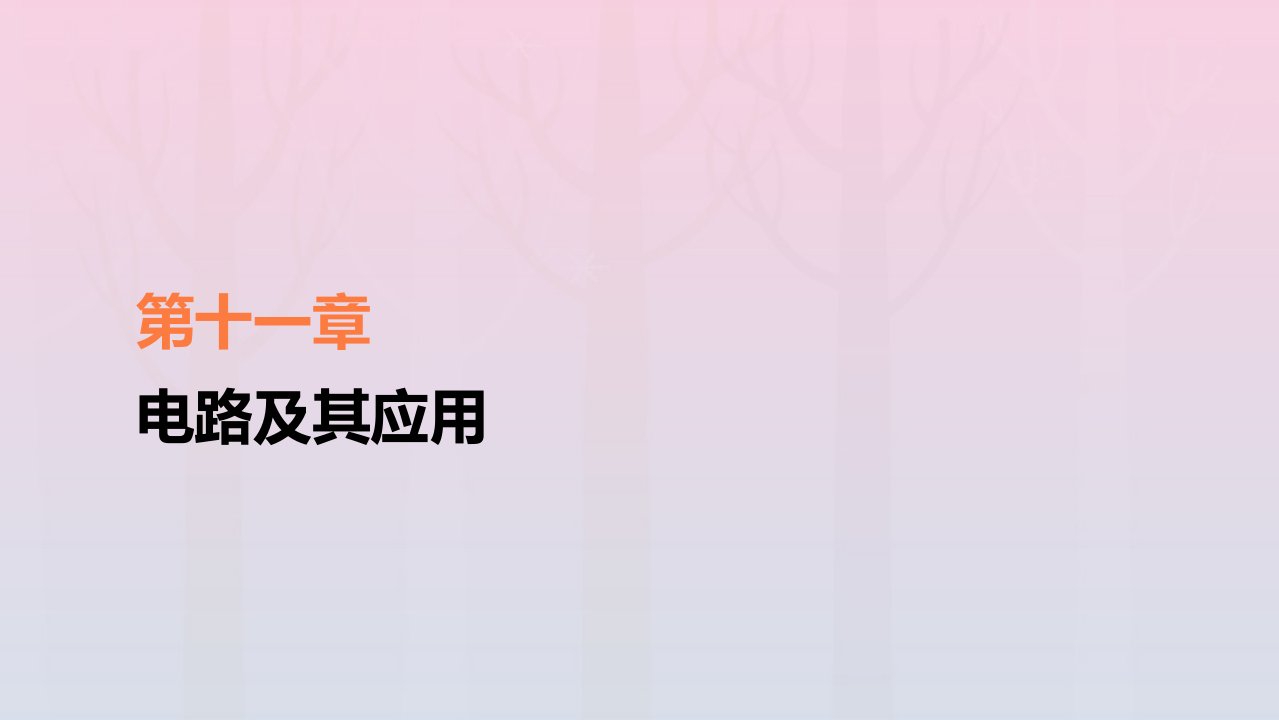 第十一章

电路及其应用